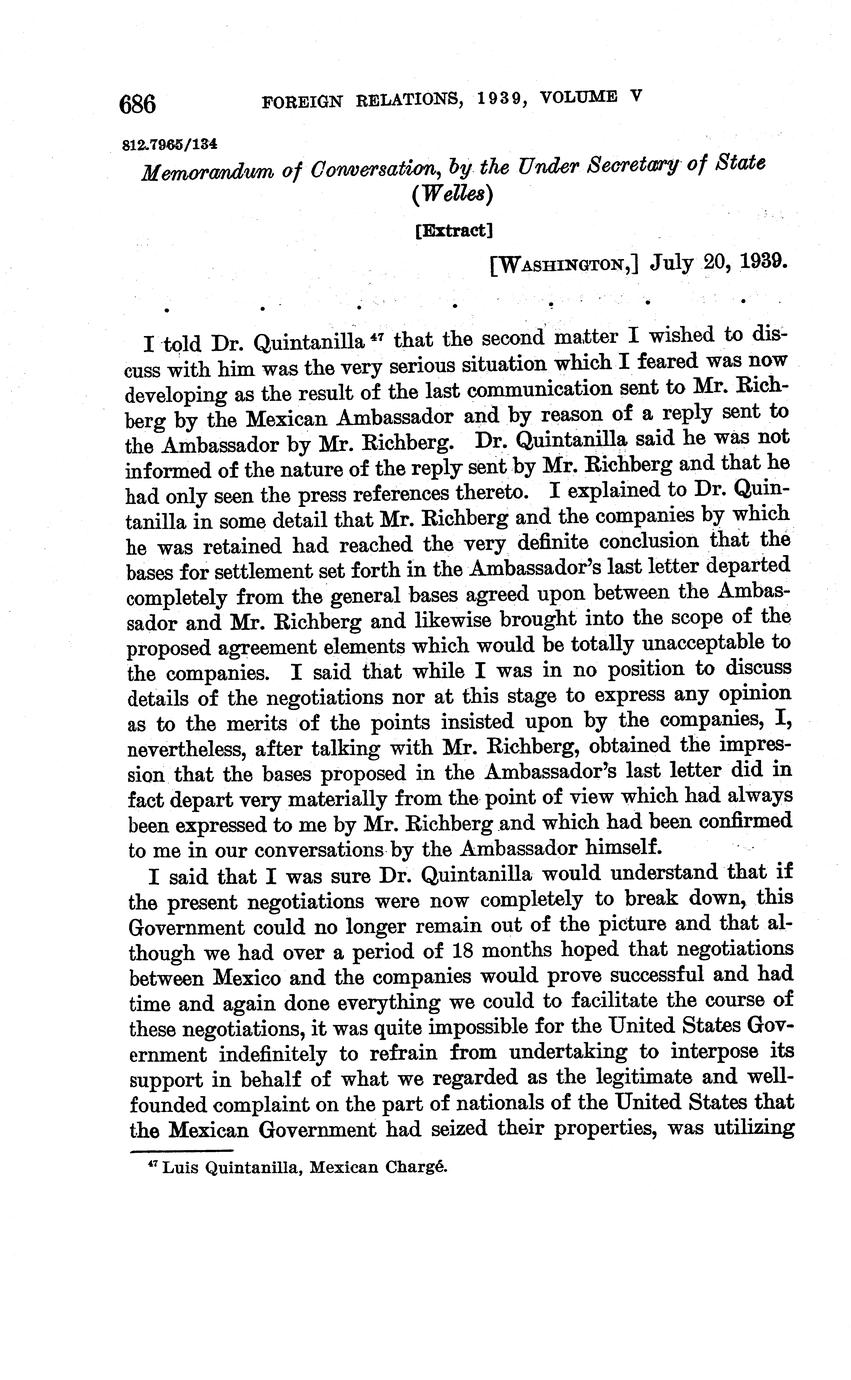 686 FOREIGN RELATIONS, 1939, VOLUME V

812.7965/134

Memorandum of Conversation, by the Under Secretary of State (Welles)

[Extract]

[WASHINGTON,] July 20, 1939.

. . . . . . .

I told Dr. Quintanilla $^{47}$ that the second matter I wished to discuss with him was the very serious situation which I feared was now developing as the result of the last communication sent to Mr. Richberg by the Mexican Ambassador and by reason of a reply sent to the Ambassador by Mr. Richberg. Dr. Quintanilla said he was not informed of the nature of the reply sent by Mr. Richberg and that he had only seen the press references thereto. I explained to Dr. Quintanilla in some detail that Mr. Richberg and the companies by which he was retained had reached the very definite conclusion that the bases for settlement set forth in the Ambassador's last letter departed completely from the general bases agreed upon between the Ambassador and Mr. Richberg and likewise brought into the scope of the proposed agreement elements which would be totally unacceptable to the companies. I said that while I was in no position to discuss details of the negotiations nor at this stage to express any opinion as to the merits of the points insisted upon by the companies, I, nevertheless, after talking with Mr. Richberg, obtained the impression that the bases proposed in the Ambassador's last letter did in fact depart very materially from the point of view which had always been expressed to me by Mr. Richberg and which had been confirmed to me in our conversations by the Ambassador himself.

I said that I was sure Dr. Quintanilla would understand that if the present negotiations were now completely to break down, this Government could no longer remain out of the picture and that although we had over a period of 18 months hoped that negotiations between Mexico and the companies would prove successful and had time and again done everything we could to facilitate the course of these negotiations, it was quite impossible for the United States Government indefinitely to refrain from undertaking to interpose its support in behalf of what we regarded as the legitimate and well-founded complaint on the part of nationals of the United States that the Mexican Government had seized their properties, was utilizing

$^{47}$ Luis Quintanilla, Mexican Chargé.